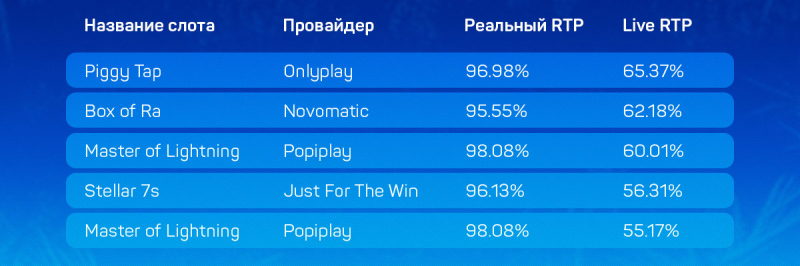 | Название слота | Провайдер | Реальный RTP | Live RTP |
|---|---|---|---|
| Piggy Tap | Onlyplay | 96.98% | 65.37% |
| Box of Ra | Novomatic | 95.55% | 62.18% |
| Master of Lightning | Popiplay | 98.08% | 60.01% |
| Stellar 7s | Just For The Win | 96.13% | 56.31% |
| Master of Lightning | Popiplay | 98.08% | 55.17% |